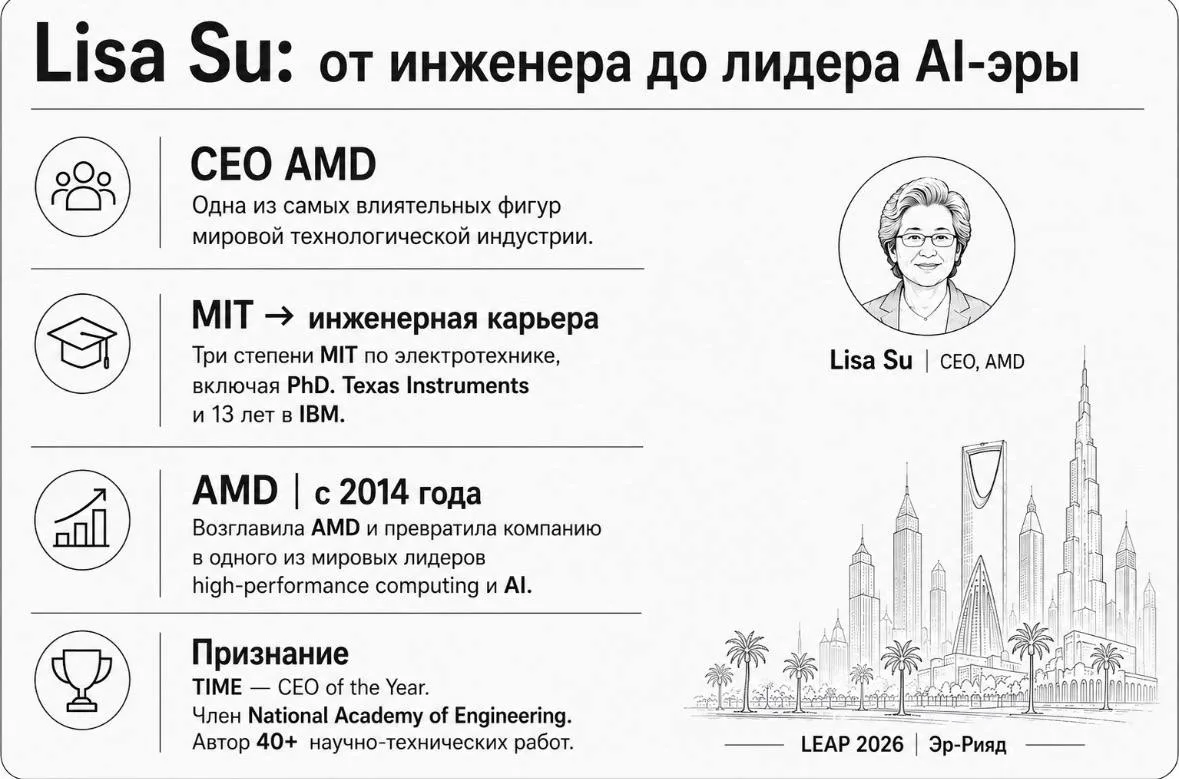 Lisa Su: от инженера до лидера AI-эры

CEO AMD
Одна из самых влиятельных фигур мировой технологической индустрии.

MIT → инженерная карьера
Три степени MIT по электротехнике, включая PhD. Texas Instruments и 13 лет в IBM.

AMD | с 2014 года
Возглавила AMD и превратила компанию в одного из мировых лидеров high-performance computing и AI.

Признание
TIME — CEO of the Year.
Член National Academy of Engineering.
Автор 40+ научно-технических работ.

Lisa Su | CEO, AMD

LEAP 2026 | Эр-Рияд